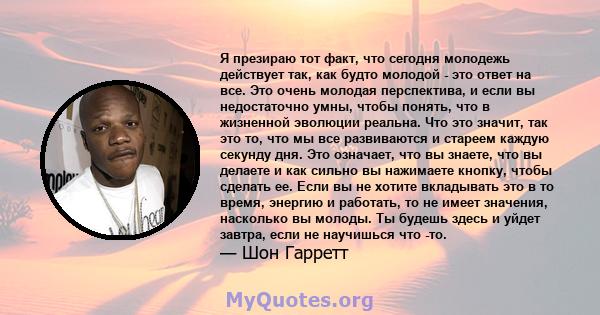 Я презираю тот факт, что сегодня молодежь действует так, как будто молодой - это ответ на все. Это очень молодая перспектива, и если вы недостаточно умны, чтобы понять, что в жизненной эволюции реальна. Что это значит, так это то, что мы все развиваются и стареем каждую секунду дня. Это означает, что вы знаете, что вы делаете и как сильно вы нажимаете кнопку, чтобы сделать ее. Если вы не хотите вкладывать это в то время, энергию и работать, то не имеет значения, насколько вы молоды. Ты будешь здесь и уйдет завтра, если не научишься что -то.
— Шон Гарретт

MyQuotes.org